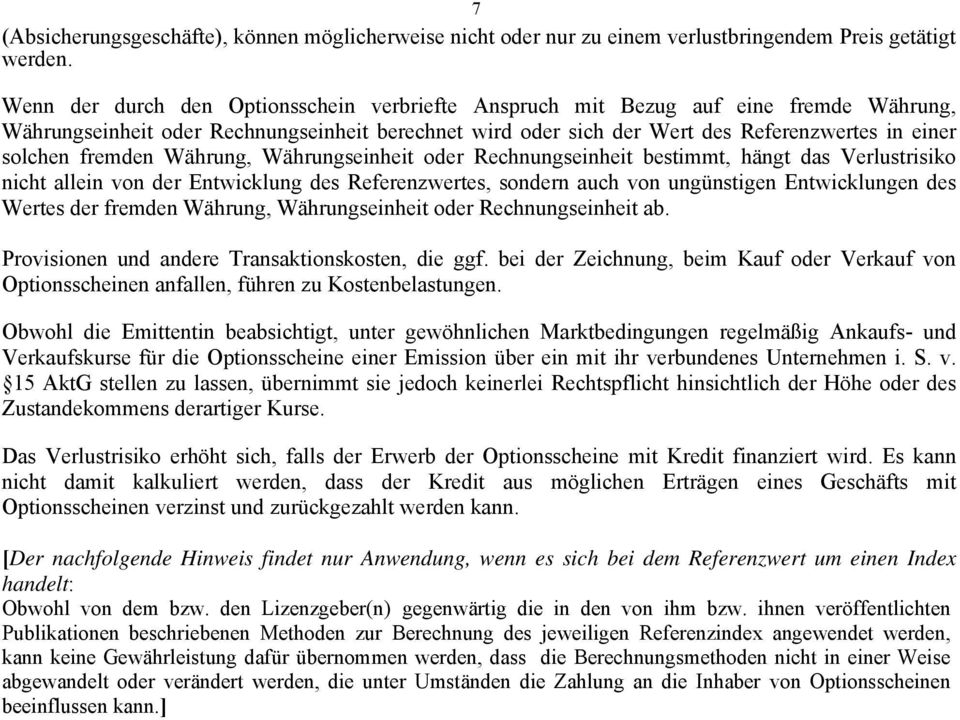 7

(Absicherungsgeschäfte), können möglicherweise nicht oder nur zu einem verlustbringendem Preis getätigt werden.

Wenn der durch den Optionsschein verbriefte Anspruch mit Bezug auf eine fremde Währung, Währungseinheit oder Rechnungseinheit berechnet wird oder sich der Wert des Referenzwertes in einer solchen fremden Währung, Währungseinheit oder Rechnungseinheit bestimmt, hängt das Verlustrisiko nicht allein von der Entwicklung des Referenzwertes, sondern auch von ungünstigen Entwicklungen des Wertes der fremden Währung, Währungseinheit oder Rechnungseinheit ab.

Provisionen und andere Transaktionskosten, die ggf. bei der Zeichnung, beim Kauf oder Verkauf von Optionsscheinen anfallen, führen zu Kostenbelastungen.

Obwohl die Emittentin beabsichtigt, unter gewöhnlichen Marktbedingungen regelmäßig Ankaufs- und Verkaufskurse für die Optionsscheine einer Emission über ein mit ihr verbundenes Unternehmen i. S. v. §15 AktG stellen zu lassen, übernimmt sie jedoch keinerlei Rechtspflicht hinsichtlich der Höhe oder des Zustandekommens derartiger Kurse.

Das Verlustrisiko erhöht sich, falls der Erwerb der Optionsscheine mit Kredit finanziert wird. Es kann nicht damit kalkuliert werden, dass der Kredit aus möglichen Erträgen eines Geschäfts mit Optionsscheinen verzinst und zurückgezahlt werden kann.

[Der nachfolgende Hinweis findet nur Anwendung, wenn es sich bei dem Referenzwert um einen Index handelt:
Obwohl von dem bzw. den Lizenzgeber(n) gegenwärtig die in den von ihm bzw. ihnen veröffentlichten Publikationen beschriebenen Methoden zur Berechnung des jeweiligen Referenzindex angewendet werden, kann keine Gewährleistung dafür übernommen werden, dass die Berechnungsmethoden nicht in einer Weise abgewandelt oder verändert werden, die unter Umständen die Zahlung an die Inhaber von Optionsscheinen beeinflussen kann.]